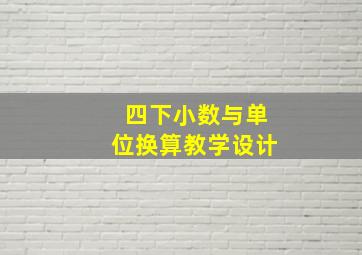 四下小数与单位换算教学设计